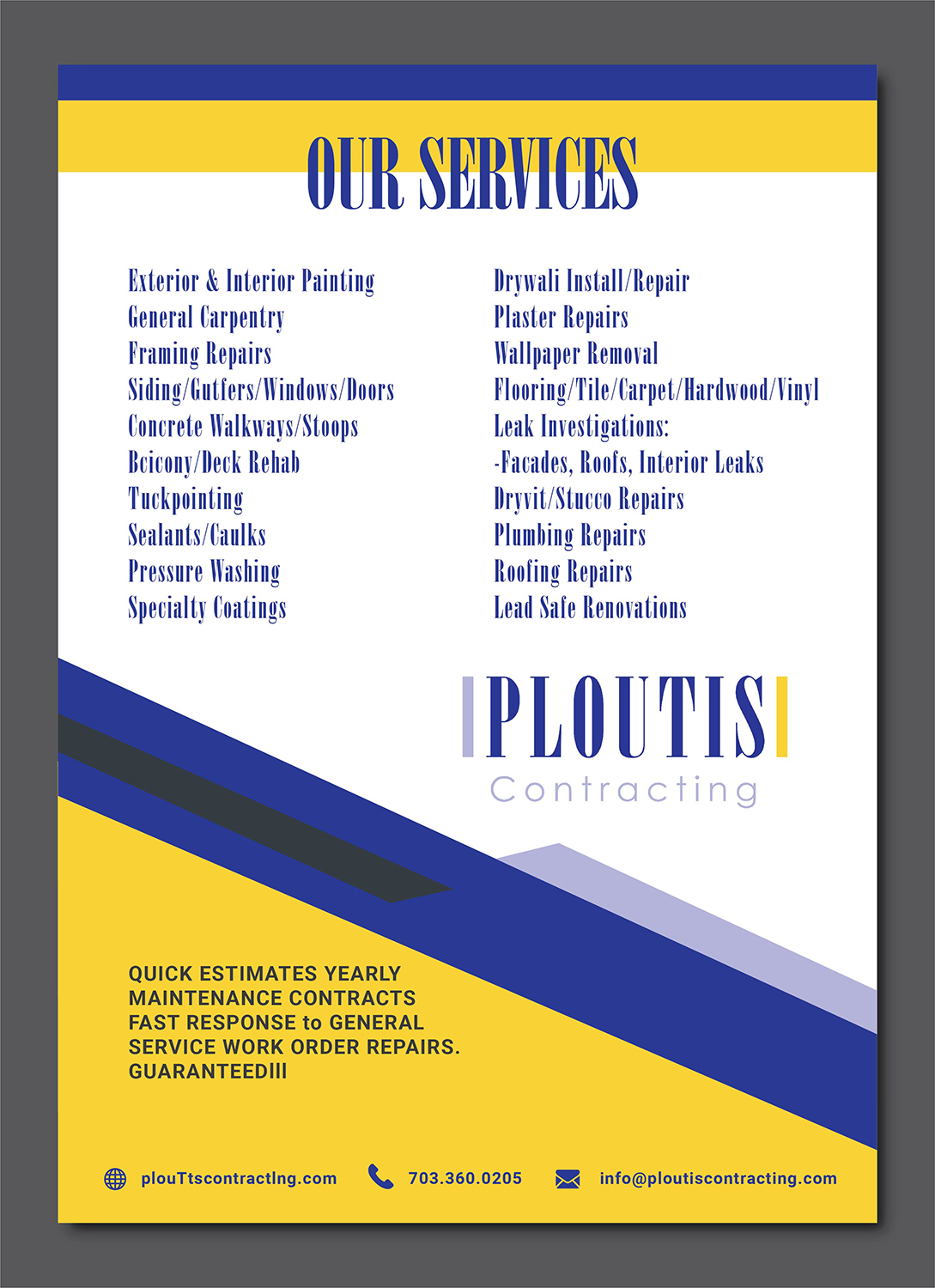 OUR SERVICES

Exterior & Interior Painting
General Carpentry
Framing Repairs
Siding/Gutfers/Windows/Doors
Concrete Walkways/Stoops
Bcicony/Deck Rehab
Tuckpointing
Sealants/Caulks
Pressure Washing
Specialty Coatings

Drywali Install/Repair
Plaster Repairs
Wallpaper Removal
Flooring/Tile/Carpet/Hardwood/Vinyl
Leak Investigations:
-Facades, Roofs, Interior Leaks
Dryvit/Stucco Repairs
Plumbing Repairs
Roofing Repairs
Lead Safe Renovations

PLOUTIS
Contracting

QUICK ESTIMATES YEARLY MAINTENANCE CONTRACTS FAST RESPONSE to GENERAL SERVICE WORK ORDER REPAIRS. GUARANTEEDIII

plouTtscontractIng.com 703.360.0205 info@ploutiscontracting.com